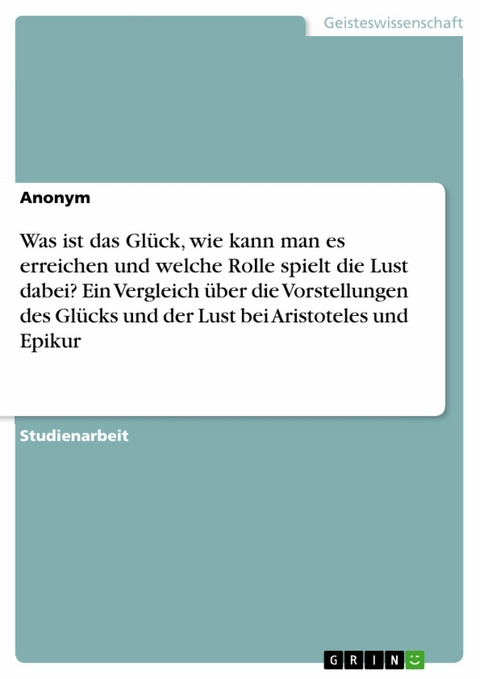 Geisteswissenschaft

Anonym

Was ist das Glück, wie kann man es erreichen und welche Rolle spielt die Lust dabei? Ein Vergleich über die Vorstellungen des Glücks und der Lust bei Aristoteles und Epikur

Studienarbeit

GRIN